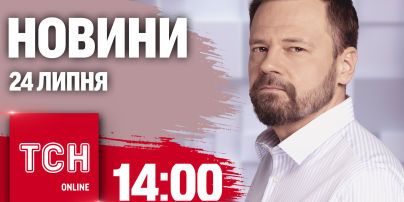 НОВИНИ
24 ЛИПНЯ

ТСН
ONLINE

14:00